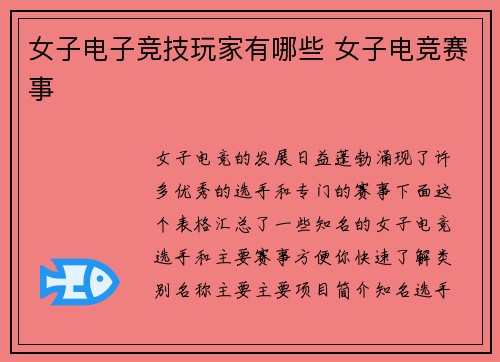 女子电子竞技玩家有哪些 女子电竞赛事

女子电竞的发展日益蓬勃涌现了许多优秀的选手和专门的赛事下面这个表格汇总了一些知名的女子电竞选手和主要赛事方便你快速了解类别名称主要主要项目简介知名选手